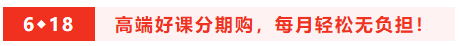 6◆18

高端好课分期购，每月轻松无负担！